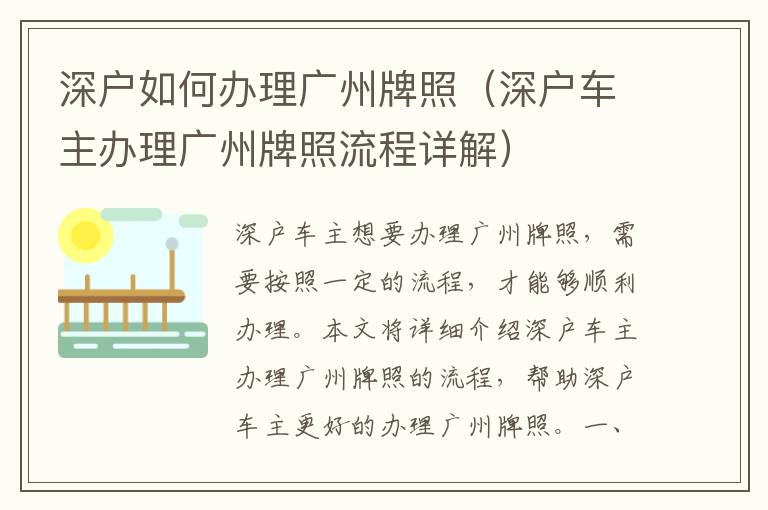 深户如何办理广州牌照（深户车主办理广州牌照流程详解）

深户车主想要办理广州牌照，需要按照一定的流程，才能够顺利办理。本文将详细介绍深户车主办理广州牌照的流程，帮助深户车主更好的办理广州牌照。一、